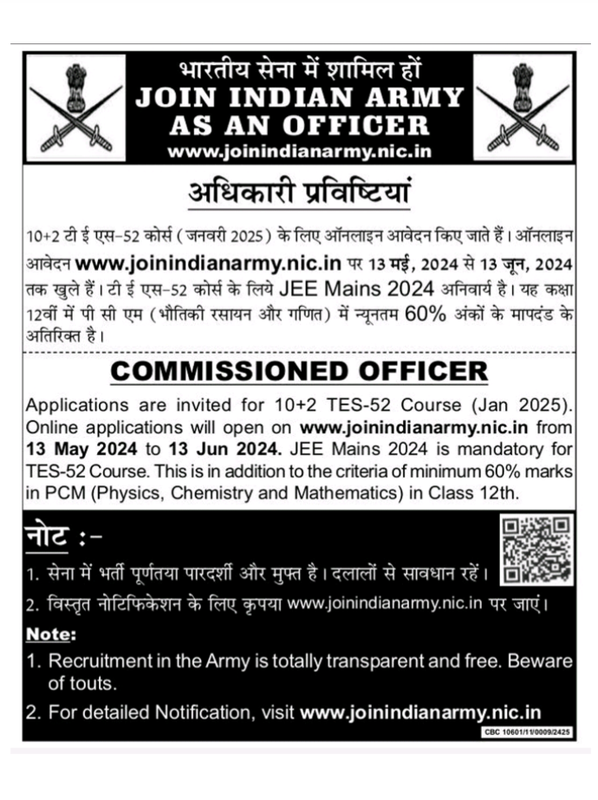 भारतीय सेना में शामिल हों
JOIN INDIAN ARMY
AS AN OFFICER
www.joinindianarmy.nic.in

अधिकारी प्रविष्टियां

10+2 टी ई एस-52 कोर्स (जनवरी 2025) के लिए ऑनलाइन आवेदन किए जाते हैं। ऑनलाइन आवेदन www.joinindianarmy.nic.in पर 13 मई, 2024 से 13 जून, 2024 तक खुले हैं। टी ई एस-52 कोर्स के लिये JEE Mains 2024 अनिवार्य है। यह कक्षा 12वीं में पी सी एम (भौतिकी रसायन और गणित) में न्यूनतम 60% अंकों के मापदंड के अतिरिक्त है।

COMMISSIONED OFFICER

Applications are invited for 10+2 TES-52 Course (Jan 2025). Online applications will open on www.joinindianarmy.nic.in from 13 May 2024 to 13 Jun 2024. JEE Mains 2024 is mandatory for TES-52 Course. This is in addition to the criteria of minimum 60% marks in PCM (Physics, Chemistry and Mathematics) in Class 12th.

नोट :-
1. सेना में भर्ती पूर्णतया पारदर्शी और मुफ्त है। दलालों से सावधान रहें।
2. विस्तृत नोटिफिकेशन के लिए कृपया www.joinindianarmy.nic.in पर जाएं।

Note:
1. Recruitment in the Army is totally transparent and free. Beware of touts.
2. For detailed Notification, visit www.joinindianarmy.nic.in

CBC 10601/11/0009/2425